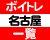 ボイトレ
名古屋
一覧